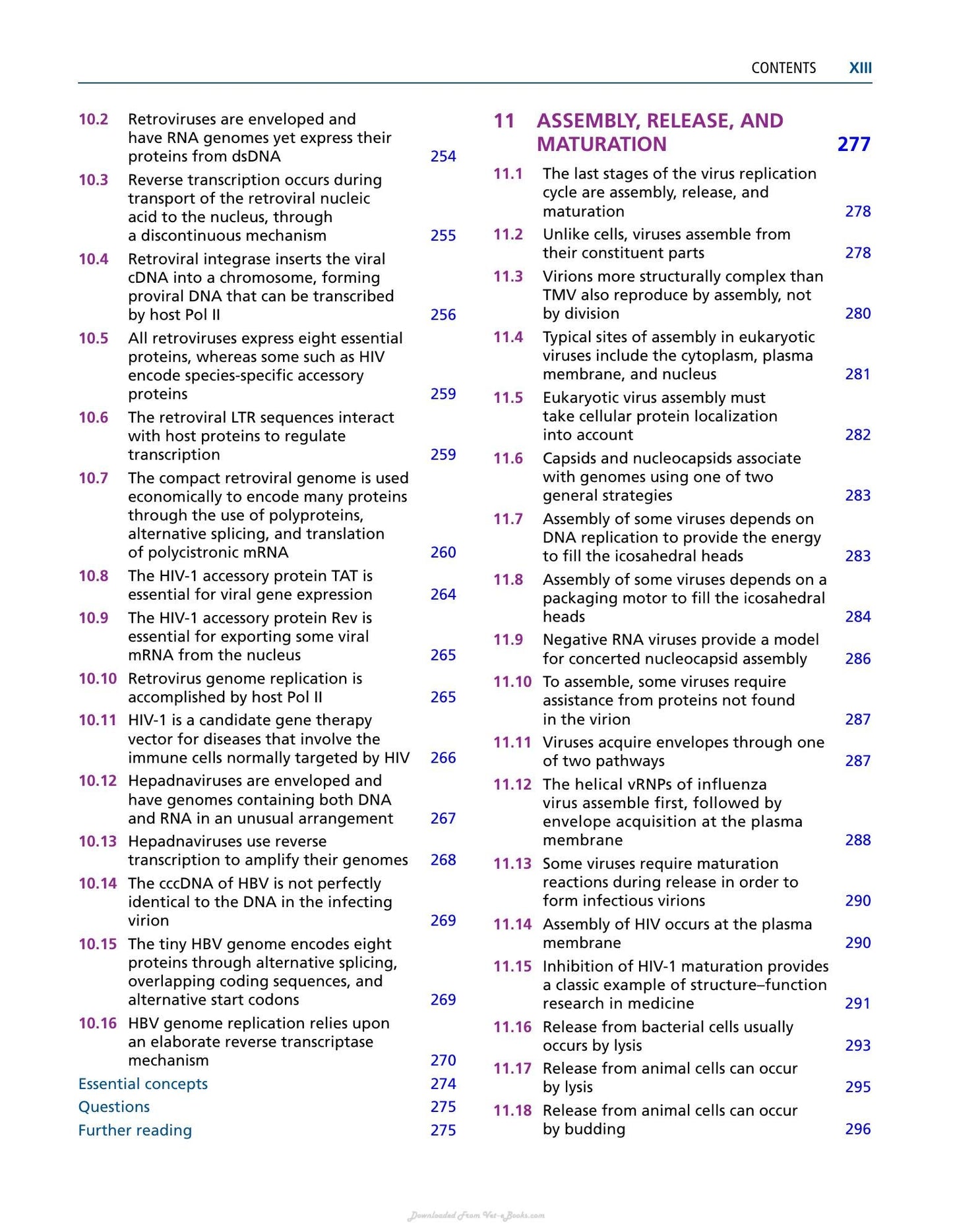 CONTENTS XIII

10.2 Retroviruses are enveloped and have RNA genomes yet express their proteins from dsDNA 254

10.3 Reverse transcription occurs during transport of the retroviral nucleic acid to the nucleus, through a discontinuous mechanism 255

10.4 Retroviral integrase inserts the viral cDNA into a chromosome, forming proviral DNA that can be transcribed by host Pol II 256

10.5 All retroviruses express eight essential proteins, whereas some such as HIV encode species-specific accessory proteins 259

10.6 The retroviral LTR sequences interact with host proteins to regulate transcription 259

10.7 The compact retroviral genome is used economically to encode many proteins through the use of polyproteins, alternative splicing, and translation of polycistronic mRNA 260

10.8 The HIV-1 accessory protein TAT is essential for viral gene expression 264

10.9 The HIV-1 accessory protein Rev is essential for exporting some viral mRNA from the nucleus 265

10.10 Retrovirus genome replication is accomplished by host Pol II 265

10.11 HIV-1 is a candidate gene therapy vector for diseases that involve the immune cells normally targeted by HIV 266

10.12 Hepadnaviruses are enveloped and have genomes containing both DNA and RNA in an unusual arrangement 267

10.13 Hepadnaviruses use reverse transcription to amplify their genomes 268

10.14 The cccDNA of HBV is not perfectly identical to the DNA in the infecting virion 269

10.15 The tiny HBV genome encodes eight proteins through alternative splicing, overlapping coding sequences, and alternative start codons 269

10.16 HBV genome replication relies upon an elaborate reverse transcriptase mechanism 270

Essential concepts 274
Questions 275
Further reading 275

11 ASSEMBLY, RELEASE, AND MATURATION 277

11.1 The last stages of the virus replication cycle are assembly, release, and maturation 278

11.2 Unlike cells, viruses assemble from their constituent parts 278

11.3 Virions more structurally complex than TMV also reproduce by assembly, not by division 280

11.4 Typical sites of assembly in eukaryotic viruses include the cytoplasm, plasma membrane, and nucleus 281

11.5 Eukaryotic virus assembly must take cellular protein localization into account 282

11.6 Capsids and nucleocapsids associate with genomes using one of two general strategies 283

11.7 Assembly of some viruses depends on DNA replication to provide the energy to fill the icosahedral heads 283

11.8 Assembly of some viruses depends on a packaging motor to fill the icosahedral heads 284

11.9 Negative RNA viruses provide a model for concerted nucleocapsid assembly 286

11.10 To assemble, some viruses require assistance from proteins not found in the virion 287

11.11 Viruses acquire envelopes through one of two pathways 287

11.12 The helical vRNPs of influenza virus assemble first, followed by envelope acquisition at the plasma membrane 288

11.13 Some viruses require maturation reactions during release in order to form infectious virions 290

11.14 Assembly of HIV occurs at the plasma membrane 290

11.15 Inhibition of HIV-1 maturation provides a classic example of structure–function research in medicine 291

11.16 Release from bacterial cells usually occurs by lysis 293

11.17 Release from animal cells can occur by lysis 295

11.18 Release from animal cells can occur by budding 296

Downloaded From Vet-eBooks.com